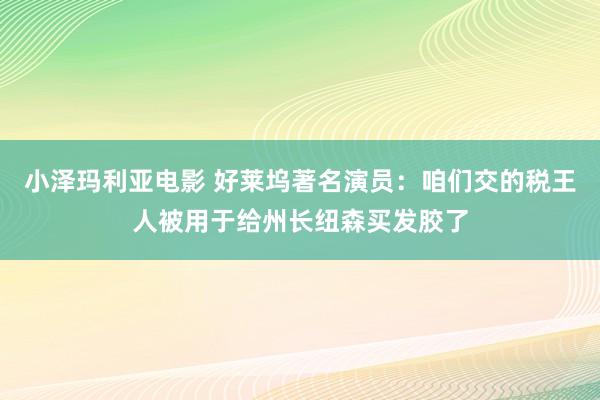 小泽玛利亚电影 好莱坞著名演员：咱们交的税王人被用于给州长纽森买发胶了